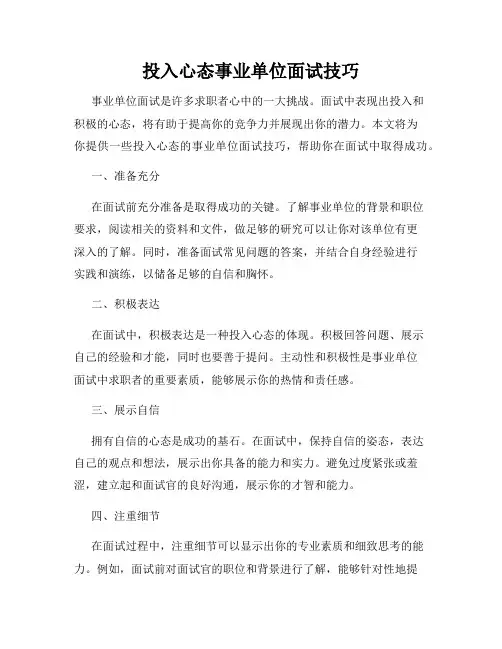 投入心态事业单位面试技巧

事业单位面试是许多求职者心中的一大挑战。面试中表现出投入和积极的心态，将有助于提高你的竞争力并展现出你的潜力。本文将为你提供一些投入心态的事业单位面试技巧，帮助你在面试中取得成功。

一、准备充分

在面试前充分准备是取得成功的关键。了解事业单位的背景和职位要求，阅读相关的资料和文件，做足够的研究可以让你对该单位有更深入的了解。同时，准备面试常见问题的答案，并结合自身经验进行实践和演练，以储备足够的自信和胸怀。

二、积极表达

在面试中，积极表达是一种投入心态的体现。积极回答问题、展示自己的经验和才能，同时也要善于提问。主动性和积极性是事业单位面试中求职者的重要素质，能够展示你的热情和责任感。

三、展示自信

拥有自信的心态是成功的基石。在面试中，保持自信的姿态，表达自己的观点和想法，展示出你具备的能力和实力。避免过度紧张或羞涩，建立起和面试官的良好沟通，展示你的才智和能力。

四、注重细节

在面试过程中，注重细节可以显示出你的专业素质和细致思考的能力。例如，面试前对面试官的职位和背景进行了解，能够针对性地提